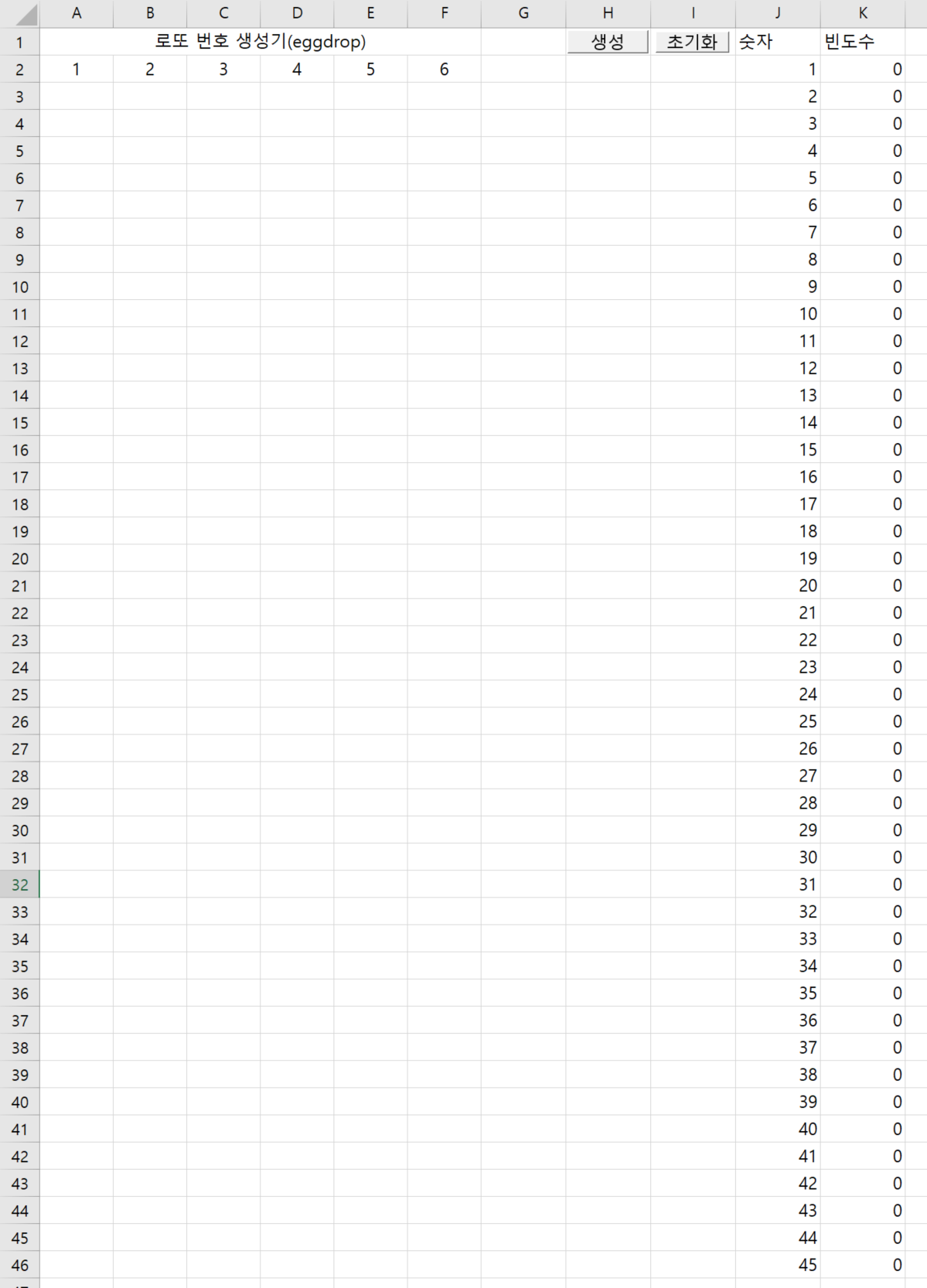 |  | A | B | C | D | E | F | G | H | I | J | K |
|---|---|---|---|---|---|---|---|---|---|---|---|
| 1 | 로또 번호 생성기(eggdrop) | | | | | | | 생성 | 초기화 | 숫자 | 빈도수 |
| 2 | 1 | 2 | 3 | 4 | 5 | 6 | | | | 1 | 0 |
| 3 | | | | | | | | | | 2 | 0 |
| 4 | | | | | | | | | | 3 | 0 |
| 5 | | | | | | | | | | 4 | 0 |
| 6 | | | | | | | | | | 5 | 0 |
| 7 | | | | | | | | | | 6 | 0 |
| 8 | | | | | | | | | | 7 | 0 |
| 9 | | | | | | | | | | 8 | 0 |
| 10 | | | | | | | | | | 9 | 0 |
| 11 | | | | | | | | | | 10 | 0 |
| 12 | | | | | | | | | | 11 | 0 |
| 13 | | | | | | | | | | 12 | 0 |
| 14 | | | | | | | | | | 13 | 0 |
| 15 | | | | | | | | | | 14 | 0 |
| 16 | | | | | | | | | | 15 | 0 |
| 17 | | | | | | | | | | 16 | 0 |
| 18 | | | | | | | | | | 17 | 0 |
| 19 | | | | | | | | | | 18 | 0 |
| 20 | | | | | | | | | | 19 | 0 |
| 21 | | | | | | | | | | 20 | 0 |
| 22 | | | | | | | | | | 21 | 0 |
| 23 | | | | | | | | | | 22 | 0 |
| 24 | | | | | | | | | | 23 | 0 |
| 25 | | | | | | | | | | 24 | 0 |
| 26 | | | | | | | | | | 25 | 0 |
| 27 | | | | | | | | | | 26 | 0 |
| 28 | | | | | | | | | | 27 | 0 |
| 29 | | | | | | | | | | 28 | 0 |
| 30 | | | | | | | | | | 29 | 0 |
| 31 | | | | | | | | | | 30 | 0 |
| 32 | | | | | | | | | | 31 | 0 |
| 33 | | | | | | | | | | 32 | 0 |
| 34 | | | | | | | | | | 33 | 0 |
| 35 | | | | | | | | | | 34 | 0 |
| 36 | | | | | | | | | | 35 | 0 |
| 37 | | | | | | | | | | 36 | 0 |
| 38 | | | | | | | | | | 37 | 0 |
| 39 | | | | | | | | | | 38 | 0 |
| 40 | | | | | | | | | | 39 | 0 |
| 41 | | | | | | | | | | 40 | 0 |
| 42 | | | | | | | | | | 41 | 0 |
| 43 | | | | | | | | | | 42 | 0 |
| 44 | | | | | | | | | | 43 | 0 |
| 45 | | | | | | | | | | 44 | 0 |
| 46 | | | | | | | | | | 45 | 0 |